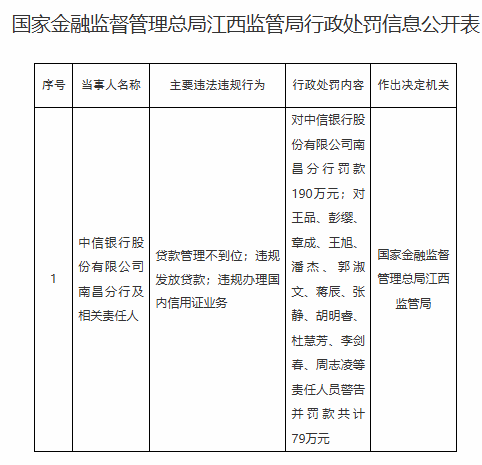 国家金融监督管理总局江西监管局行政处罚信息公开表

| 序号 | 当事人名称 | 主要违法违规行为 | 行政处罚内容 | 作出决定机关 |
|---|---|---|---|---|
| 1 | 中信银行股份有限公司南昌分行及相关责任人 | 贷款管理不到位；违规发放贷款；违规办理国内信用证业务 | 对中信银行股份有限公司南昌分行罚款190万元；对王品、彭缨、章成、王旭、潘杰、郭淑文、蒋辰、张静、胡明睿、杜慧芳、李剑春、周志凌等责任人员警告并罚款共计79万元 | 国家金融监督管理总局江西监管局 |